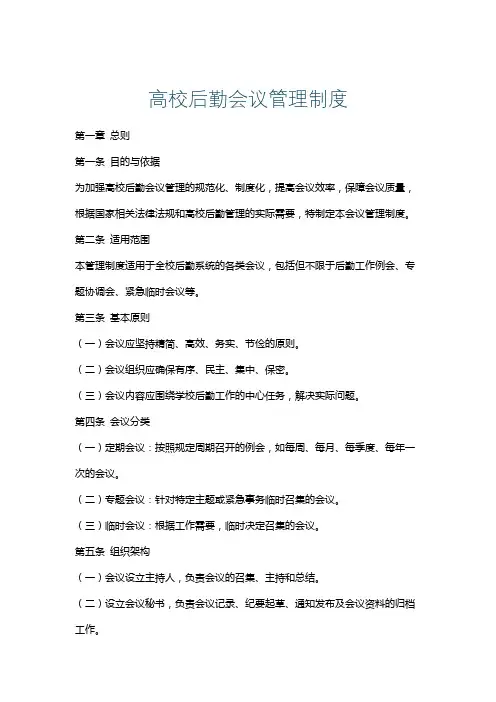 高校后勤会议管理制度

第一章 总则

第一条 目的与依据

为加强高校后勤会议管理的规范化、制度化，提高会议效率，保障会议质量，根据国家相关法律法规和高校后勤管理的实际需要，特制定本会议管理制度。

第二条 适用范围

本管理制度适用于全校后勤系统的各类会议，包括但不限于后勤工作例会、专题协调会、紧急临时会议等。

第三条 基本原则

（一）会议应坚持精简、高效、务实、节俭的原则。

（二）会议组织应确保有序、民主、集中、保密。

（三）会议内容应围绕学校后勤工作的中心任务，解决实际问题。

第四条 会议分类

（一）定期会议：按照规定周期召开的例会，如每周、每月、每季度、每年一次的会议。

（二）专题会议：针对特定主题或紧急事务临时召集的会议。

（三）临时会议：根据工作需要，临时决定召集的会议。

第五条 组织架构

（一）会议设立主持人，负责会议的召集、主持和总结。

（二）设立会议秘书，负责会议记录、纪要起草、通知发布及会议资料的归档工作。